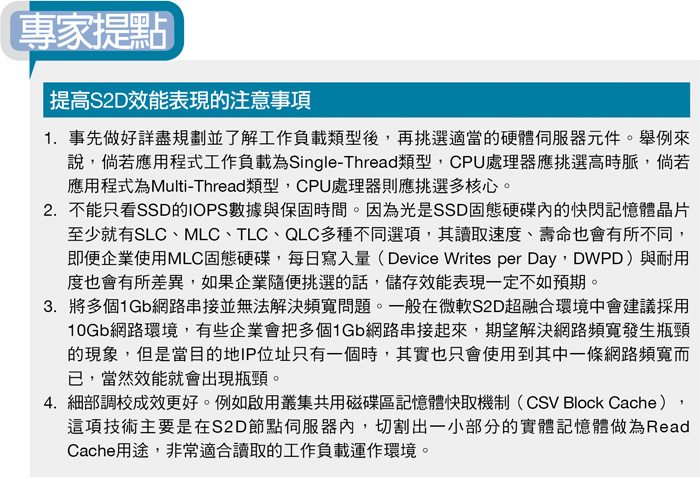 專家提點

提高S2D效能表現的注意事項

1. 事先做好詳盡規劃並了解工作負載類型後，再挑選適當的硬體伺服器元件。舉例來說，倘若應用程式工作負載為Single-Thread類型，CPU處理器應挑選高時脈，倘若應用程式為Multi-Thread類型，CPU處理器則應挑選多核心。

2. 不能只看SSD的IOPS數據與保固時間。因為光是SSD固態硬碟內的快閃記憶體晶片至少就有SLC、MLC、TLC、QLC多種不同選項，其讀取速度、壽命也會有所不同，即便企業使用MLC固態硬碟，每日寫入量（Device Writes per Day，DWPD）與耐用度也會有所差異，如果企業隨便挑選的話，儲存效能表現一定不如預期。

3. 將多個1Gb網路串接並無法解決頻寬問題。一般在微軟S2D超融合環境中會建議採用10Gb網路環境，有些企業會把多個1Gb網路串接起來，期望解決網路頻寬發生瓶頸的現象，但是當目的地IP位址只有一個時，其實也只會使用到其中一條網路頻寬而已，當然效能就會出現瓶頸。

4. 細部調校成效更好。例如啟用叢集共用磁碟區記憶體快取機制（CSV Block Cache），這項技術主要是在S2D節點伺服器內，切割出一小部分的實體記憶體做為Read Cache用途，非常適合讀取的工作負載運作環境。